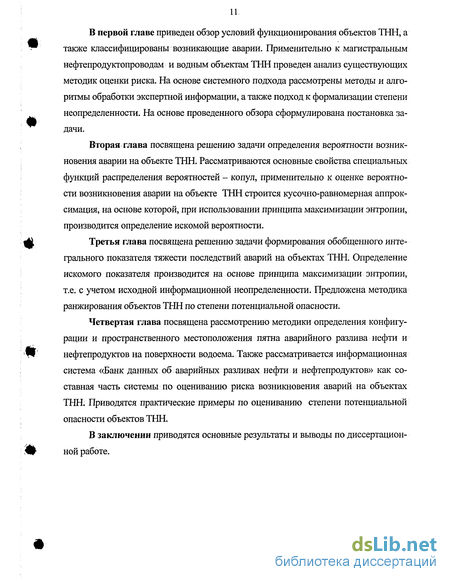 11

В первой главе приведен обзор условий функционирования объектов ТНН, а также классифицированы возникающие аварии. Применительно к магистральным нефтепродуктопроводам и водным объектам ТНН проведен анализ существующих методик оценки риска. На основе системного подхода рассмотрены методы и алгоритмы обработки экспертной информации, а также подход к формализации степени неопределенности. На основе проведенного обзора сформулирована постановка задачи.

Вторая глава посвящена решению задачи определения вероятности возникновения аварии на объекте ТНН. Рассматриваются основные свойства специальных функций распределения вероятностей – копул, применительно к оценке вероятности возникновения аварии на объекте ТНН строится кусочно-равномерная аппроксимация, на основе которой, при использовании принципа максимизации энтропии, производится определение искомой вероятности.

Третья глава посвящена решению задачи формирования обобщенного интегрального показателя тяжести последствий аварий на объектах ТНН. Определение искомого показателя производится на основе принципа максимизации энтропии, т.е. с учетом исходной информационной неопределенности. Предложена методика ранжирования объектов ТНН по степени потенциальной опасности.

Четвертая глава посвящена рассмотрению методики определения конфигурации и пространственного местоположения пятна аварийного разлива нефти и нефтепродуктов на поверхности водоема. Также рассматривается информационная система «Банк данных об аварийных разливах нефти и нефтепродуктов» как составная часть системы по оцениванию риска возникновения аварий на объектах ТНН. Приводятся практические примеры по оцениванию степени потенциальной опасности объектов ТНН.

В заключении приводятся основные результаты и выводы по диссертационной работе.

dsLib.net
библиотека диссертаций